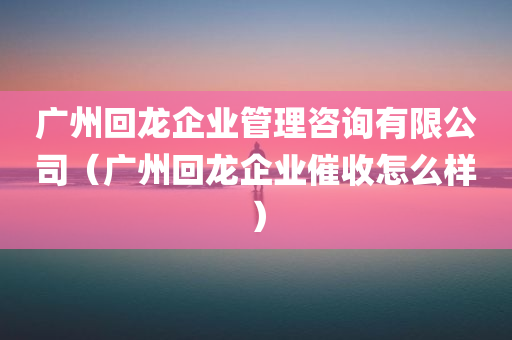 广州回龙企业管理咨询有限公司（广州回龙企业催收怎么样）